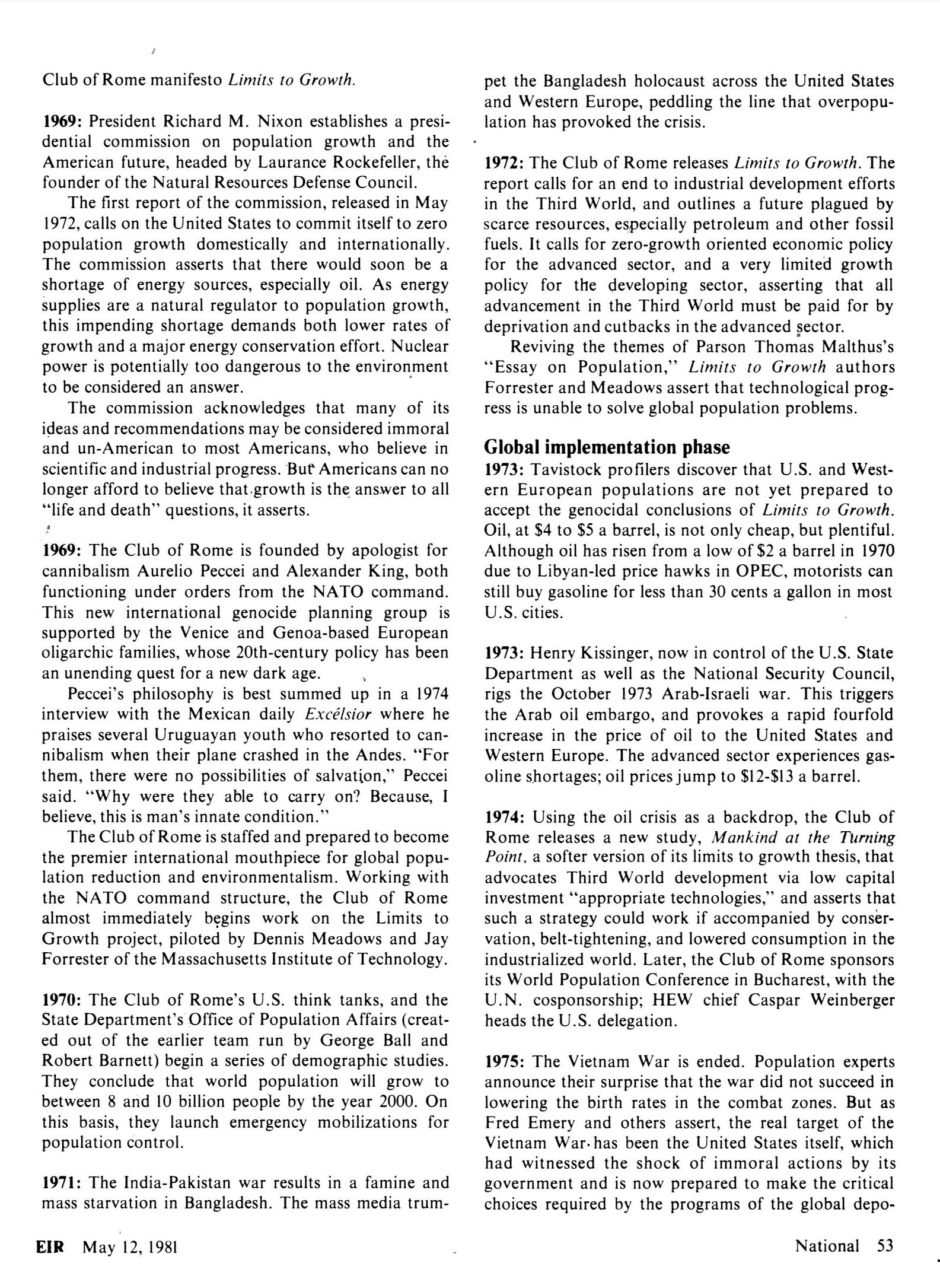 Club of Rome manifesto Limits to Growth.

1969: President Richard M. Nixon establishes a presidential commission on population growth and the American future, headed by Laurance Rockefeller, the founder of the Natural Resources Defense Council.

The first report of the commission, released in May 1972, calls on the United States to commit itself to zero population growth domestically and internationally. The commission asserts that there would soon be a shortage of energy sources, especially oil. As energy supplies are a natural regulator to population growth, this impending shortage demands both lower rates of growth and a major energy conservation effort. Nuclear power is potentially too dangerous to the environment to be considered an answer.

The commission acknowledges that many of its ideas and recommendations may be considered immoral and un-American to most Americans, who believe in scientific and industrial progress. But Americans can no longer afford to believe that growth is the answer to all "life and death" questions, it asserts.

1969: The Club of Rome is founded by apologist for cannibalism Aurelio Peccei and Alexander King, both functioning under orders from the NATO command. This new international genocide planning group is supported by the Venice and Genoa-based European oligarchic families, whose 20th-century policy has been an unending quest for a new dark age.

Peccei's philosophy is best summed up in a 1974 interview with the Mexican daily Excélsior where he praises several Uruguayan youth who resorted to cannibalism when their plane crashed in the Andes. "For them, there were no possibilities of salvation," Peccei said. "Why were they able to carry on? Because, I believe, this is man's innate condition."

The Club of Rome is staffed and prepared to become the premier international mouthpiece for global population reduction and environmentalism. Working with the NATO command structure, the Club of Rome almost immediately begins work on the Limits to Growth project, piloted by Dennis Meadows and Jay Forrester of the Massachusetts Institute of Technology.

1970: The Club of Rome's U.S. think tanks, and the State Department's Office of Population Affairs (created out of the earlier team run by George Ball and Robert Barnett) begin a series of demographic studies. They conclude that world population will grow to between 8 and 10 billion people by the year 2000. On this basis, they launch emergency mobilizations for population control.

1971: The India-Pakistan war results in a famine and mass starvation in Bangladesh. The mass media trumpet the Bangladesh holocaust across the United States and Western Europe, peddling the line that overpopulation has provoked the crisis.

1972: The Club of Rome releases Limits to Growth. The report calls for an end to industrial development efforts in the Third World, and outlines a future plagued by scarce resources, especially petroleum and other fossil fuels. It calls for zero-growth oriented economic policy for the advanced sector, and a very limited growth policy for the developing sector, asserting that all advancement in the Third World must be paid for by deprivation and cutbacks in the advanced sector.

Reviving the themes of Parson Thomas Malthus's "Essay on Population," Limits to Growth authors Forrester and Meadows assert that technological progress is unable to solve global population problems.

Global implementation phase
1973: Tavistock profilers discover that U.S. and Western European populations are not yet prepared to accept the genocidal conclusions of Limits to Growth. Oil, at $4 to $5 a barrel, is not only cheap, but plentiful. Although oil has risen from a low of $2 a barrel in 1970 due to Libyan-led price hawks in OPEC, motorists can still buy gasoline for less than 30 cents a gallon in most U.S. cities.

1973: Henry Kissinger, now in control of the U.S. State Department as well as the National Security Council, rigs the October 1973 Arab-Israeli war. This triggers the Arab oil embargo, and provokes a rapid fourfold increase in the price of oil to the United States and Western Europe. The advanced sector experiences gasoline shortages; oil prices jump to $12-$13 a barrel.

1974: Using the oil crisis as a backdrop, the Club of Rome releases a new study, Mankind at the Turning Point, a softer version of its limits to growth thesis, that advocates Third World development via low capital investment "appropriate technologies," and asserts that such a strategy could work if accompanied by conservation, belt-tightening, and lowered consumption in the industrialized world. Later, the Club of Rome sponsors its World Population Conference in Bucharest, with the U.N. cosponsorship; HEW chief Caspar Weinberger heads the U.S. delegation.

1975: The Vietnam War is ended. Population experts announce their surprise that the war did not succeed in lowering the birth rates in the combat zones. But as Fred Emery and others assert, the real target of the Vietnam War has been the United States itself, which had witnessed the shock of immoral actions by its government and is now prepared to make the critical choices required by the programs of the global depo-

EIR May 12, 1981

National 53